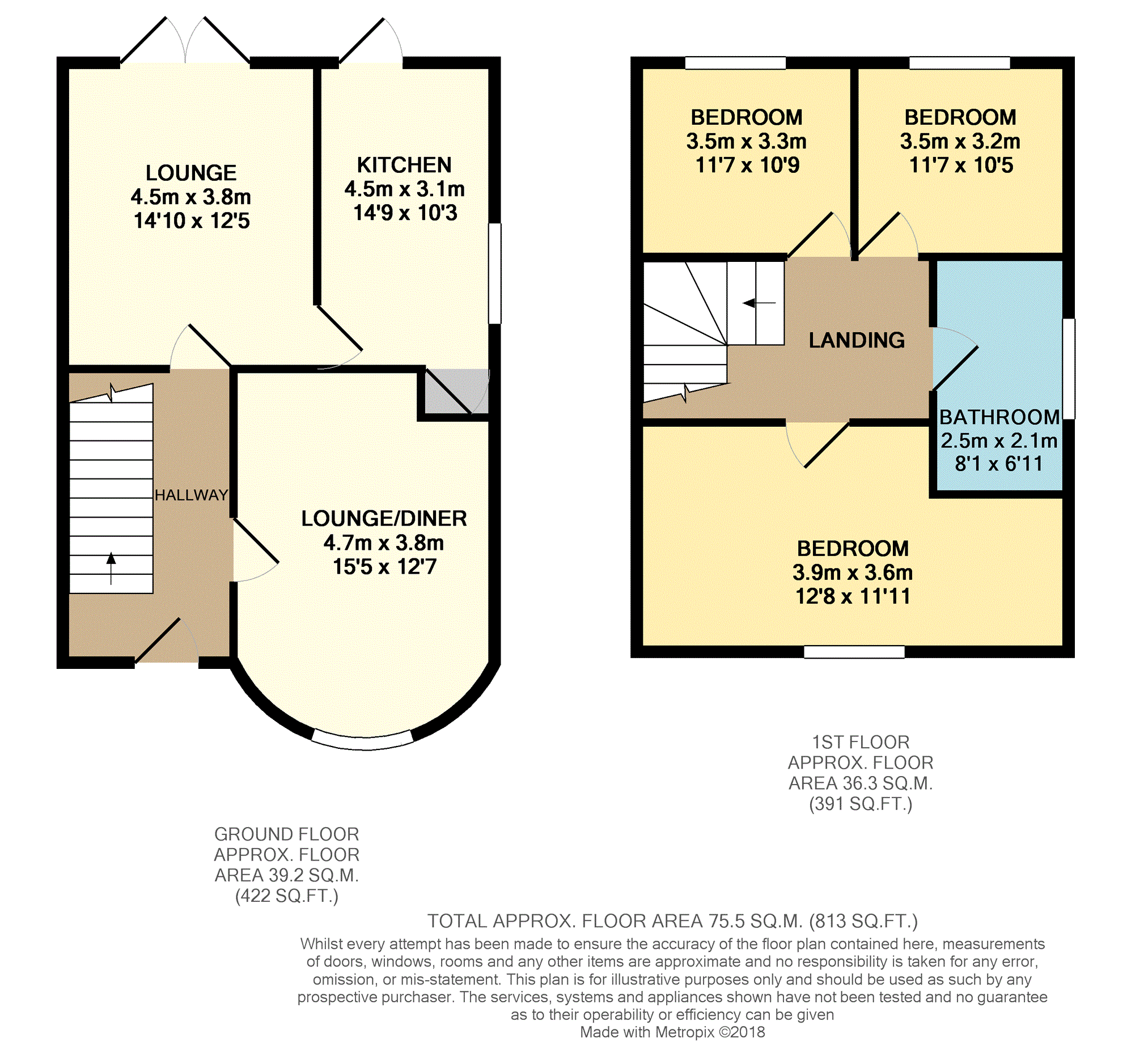 LOUNGE
4.5m x 3.8m
14'10 x 12'5

KITCHEN
4.5m x 3.1m
14'9 x 10'3

HALLWAY

LOUNGE/DINER
4.7m x 3.8m
15'5 x 12'7

BEDROOM
3.5m x 3.3m
11'7 x 10'9

BEDROOM
3.5m x 3.2m
11'7 x 10'5

LANDING

BATHROOM
2.5m x 2.1m
8'1 x 6'11

BEDROOM
3.9m x 3.6m
12'8 x 11'11

1ST FLOOR
APPROX. FLOOR
AREA 36.3 SQ.M.
(391 SQ.FT.)

GROUND FLOOR
APPROX. FLOOR
AREA 39.2 SQ.M.
(422 SQ.FT.)

TOTAL APPROX. FLOOR AREA 75.5 SQ.M. (813 SQ.FT.)
Whilst every attempt has been made to ensure the accuracy of the floor plan contained here, measurements of doors, windows, rooms and any other items are approximate and no responsibility is taken for any error, omission, or mis-statement. This plan is for illustrative purposes only and should be used as such by any prospective purchaser. The services, systems and appliances shown have not been tested and no guarantee as to their operability or efficiency can be given
Made with Metropix ©2018